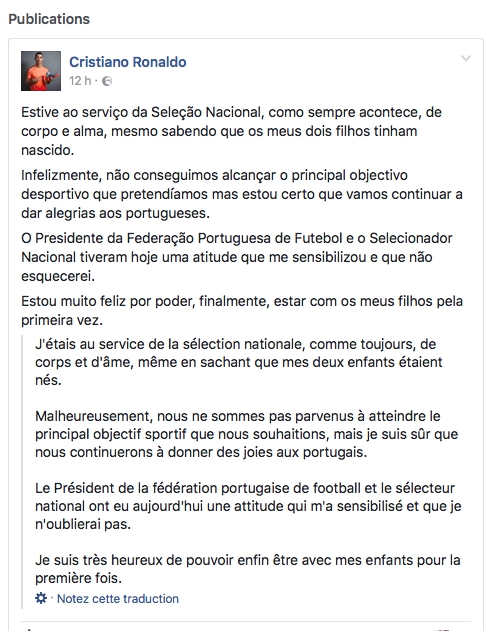 Publications

Cristiano Ronaldo
12 h ·

Estive ao serviço da Seleção Nacional, como sempre acontece, de corpo e alma, mesmo sabendo que os meus dois filhos tinham nascido.

Infelizmente, não conseguimos alcançar o principal objectivo desportivo que pretendíamos mas estou certo que vamos continuar a dar alegrias aos portugueses.

O Presidente da Federação Portuguesa de Futebol e o Selecionador Nacional tiveram hoje uma atitude que me sensibilizou e que não esquecerei.

Estou muito feliz por poder, finalmente, estar com os meus filhos pela primeira vez.

J'étais au service de la sélection nationale, comme toujours, de corps et d'âme, même en sachant que mes deux enfants étaient nés.

Malheureusement, nous ne sommes pas parvenus à atteindre le principal objectif sportif que nous souhaitions, mais je suis sûr que nous continuerons à donner des joies aux portugais.

Le Président de la fédération portugaise de football et le sélecteur national ont eu aujourd'hui une attitude qui m'a sensibilisé et que je n'oublierai pas.

Je suis très heureux de pouvoir enfin être avec mes enfants pour la première fois.

· Notez cette traduction